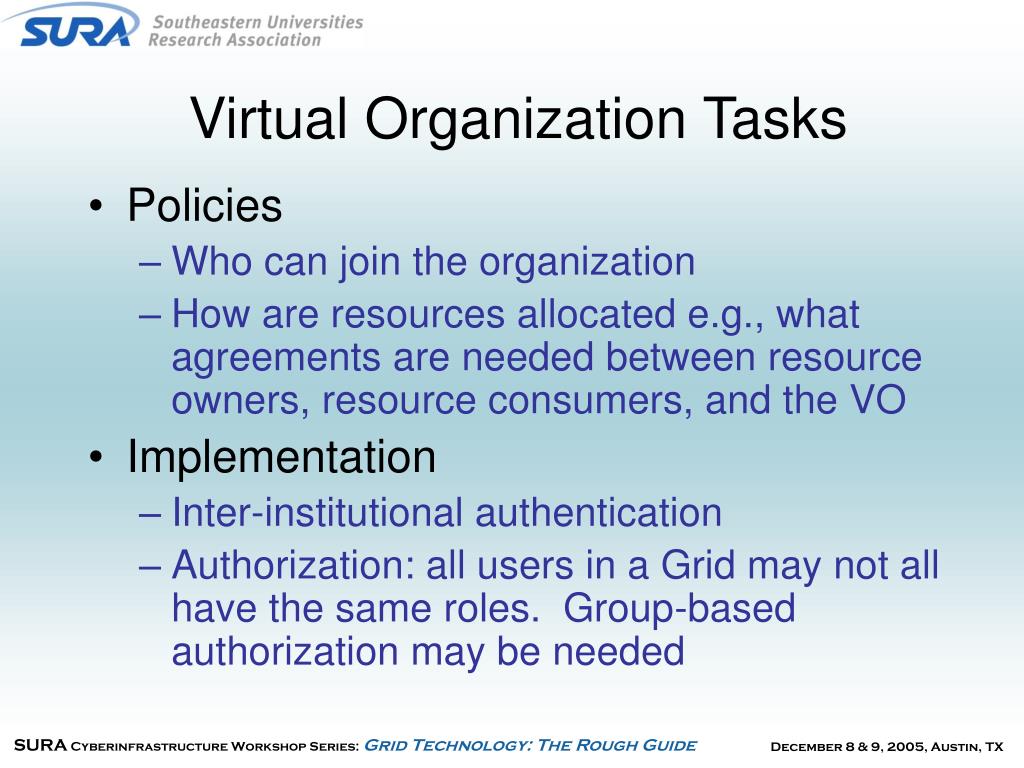 SURA Southeastern Universities Research Association

Virtual Organization Tasks

• Policies
– Who can join the organization
– How are resources allocated e.g., what agreements are needed between resource owners, resource consumers, and the VO
• Implementation
– Inter-institutional authentication
– Authorization: all users in a Grid may not all have the same roles. Group-based authorization may be needed

SURA Cyberinfrastructure Workshop Series: Grid Technology: The Rough Guide December 8 & 9, 2005, Austin, TX